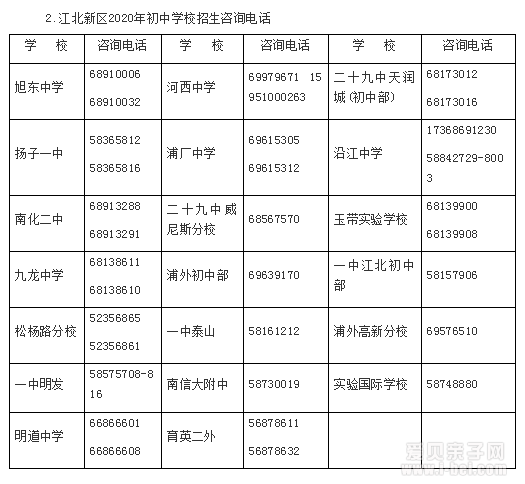 2.江北新区2020年初中学校招生咨询电话

| 学　校 | 咨询电话 | 学　校 | 咨询电话 | 学　校 | 咨询电话 |
|---|---|---|---|---|---|
| 旭东中学 | 68910006 68910032 | 河西中学 | 69979671 15951000263 | 二十九中天润城(初中部) | 68173012 68173016 |
| 扬子一中 | 58365812 58365816 | 浦厂中学 | 69615305 69615312 | 沿江中学 | 17368691230 58842729-8003 |
| 南化二中 | 68913288 68913291 | 二十九中威尼斯分校 | 68567570 | 玉带实验学校 | 68139900 68139908 |
| 九龙中学 | 68138611 68138610 | 浦外初中部 | 69639170 | 一中江北初中部 | 58157906 |
| 松杨路分校 | 52356865 52356861 | 一中泰山 | 58161212 | 浦外高新分校 | 69576510 |
| 一中明发 | 58575708-816 | 南信大附中 | 58730019 | 实验国际学校 | 58748880 |
| 明道中学 | 66866601 66866608 | 育英二外 | 56878611 56878632 | | |

爱贝亲子网
www.i-bei.com